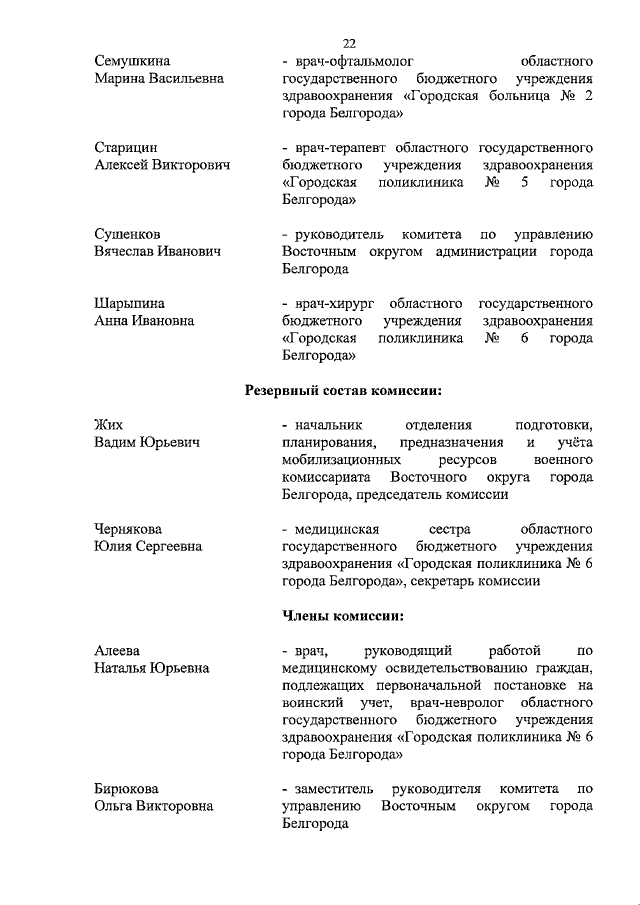 22

Семушкина Марина Васильевна - врач-офтальмолог областного государственного бюджетного учреждения здравоохранения «Городская больница № 2 города Белгорода»

Старицин Алексей Викторович - врач-терапевт областного государственного бюджетного учреждения здравоохранения «Городская поликлиника № 5 города Белгорода»

Сушенков Вячеслав Иванович - руководитель комитета по управлению Восточным округом администрации города Белгорода

Шарыпина Анна Ивановна - врач-хирург областного государственного бюджетного учреждения здравоохранения «Городская поликлиника № 6 города Белгорода»

Резервный состав комиссии:

Жих Вадим Юрьевич - начальник отделения подготовки, планирования, предназначения и учёта мобилизационных ресурсов военного комиссариата Восточного округа города Белгорода, председатель комиссии

Чернякова Юлия Сергеевна - медицинская сестра областного государственного бюджетного учреждения здравоохранения «Городская поликлиника № 6 города Белгорода», секретарь комиссии

Члены комиссии:

Алеева Наталья Юрьевна - врач, руководящий работой по медицинскому освидетельствованию граждан, подлежащих первоначальной постановке на воинский учет, врач-невролог областного государственного бюджетного учреждения здравоохранения «Городская поликлиника № 6 города Белгорода»

Бирюкова Ольга Викторовна - заместитель руководителя комитета по управлению Восточным округом города Белгорода